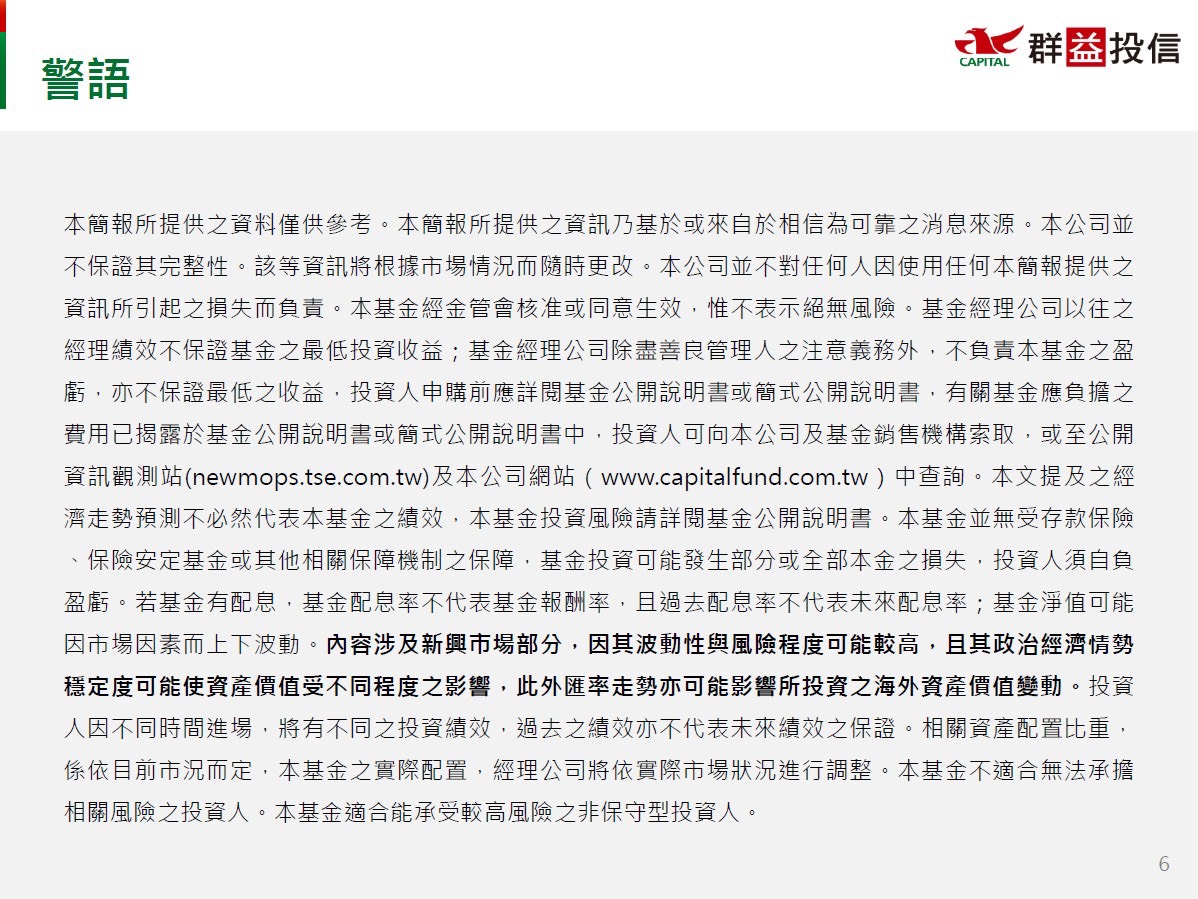 警語

CAPITAL 群益投信

本簡報所提供之資料僅供參考。本簡報所提供之資訊乃基於或來自於相信為可靠之消息來源。本公司並不保證其完整性。該等資訊將根據市場情況而隨時更改。本公司並不對任何人因使用任何本簡報提供之資訊所引起之損失而負責。本基金經金管會核准或同意生效，惟不表示絕無風險。基金經理公司以往之經理績效不保證基金之最低投資收益；基金經理公司除盡善良管理人之注意義務外，不負責本基金之盈虧，亦不保證最低之收益，投資人申購前應詳閱基金公開說明書或簡式公開說明書，有關基金應負擔之費用已揭露於基金公開說明書或簡式公開說明書中，投資人可向本公司及基金銷售機構索取，或至公開資訊觀測站(newmops.tse.com.tw)及本公司網站（www.capitalfund.com.tw）中查詢。本文提及之經濟走勢預測不必然代表本基金之績效，本基金投資風險請詳閱基金公開說明書。本基金並無受存款保險、保險安定基金或其他相關保障機制之保障，基金投資可能發生部分或全部本金之損失，投資人須自負盈虧。若基金有配息，基金配息率不代表基金報酬率，且過去配息率不代表未來配息率；基金淨值可能因市場因素而上下波動。內容涉及新興市場部分，因其波動性與風險程度可能較高，且其政治經濟情勢穩定度可能使資產價值受不同程度之影響，此外匯率走勢亦可能影響所投資之海外資產價值變動。投資人因不同時間進場，將有不同之投資績效，過去之績效亦不代表未來績效之保證。相關資產配置比重，係依目前市況而定，本基金之實際配置，經理公司將依實際市場狀況進行調整。本基金不適合無法承擔相關風險之投資人。本基金適合能承受較高風險之非保守型投資人。

6